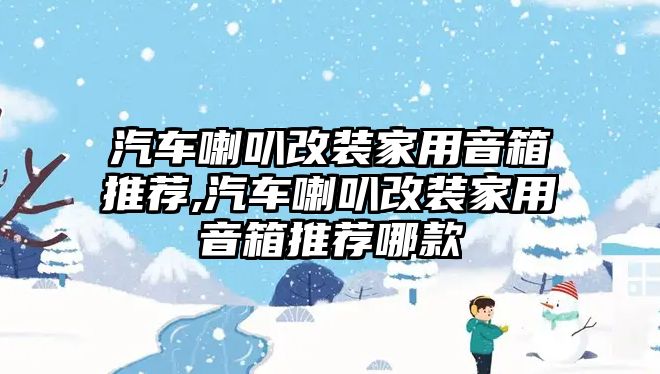 汽车喇叭改装家用音箱推荐,汽车喇叭改装家用音箱推荐哪款